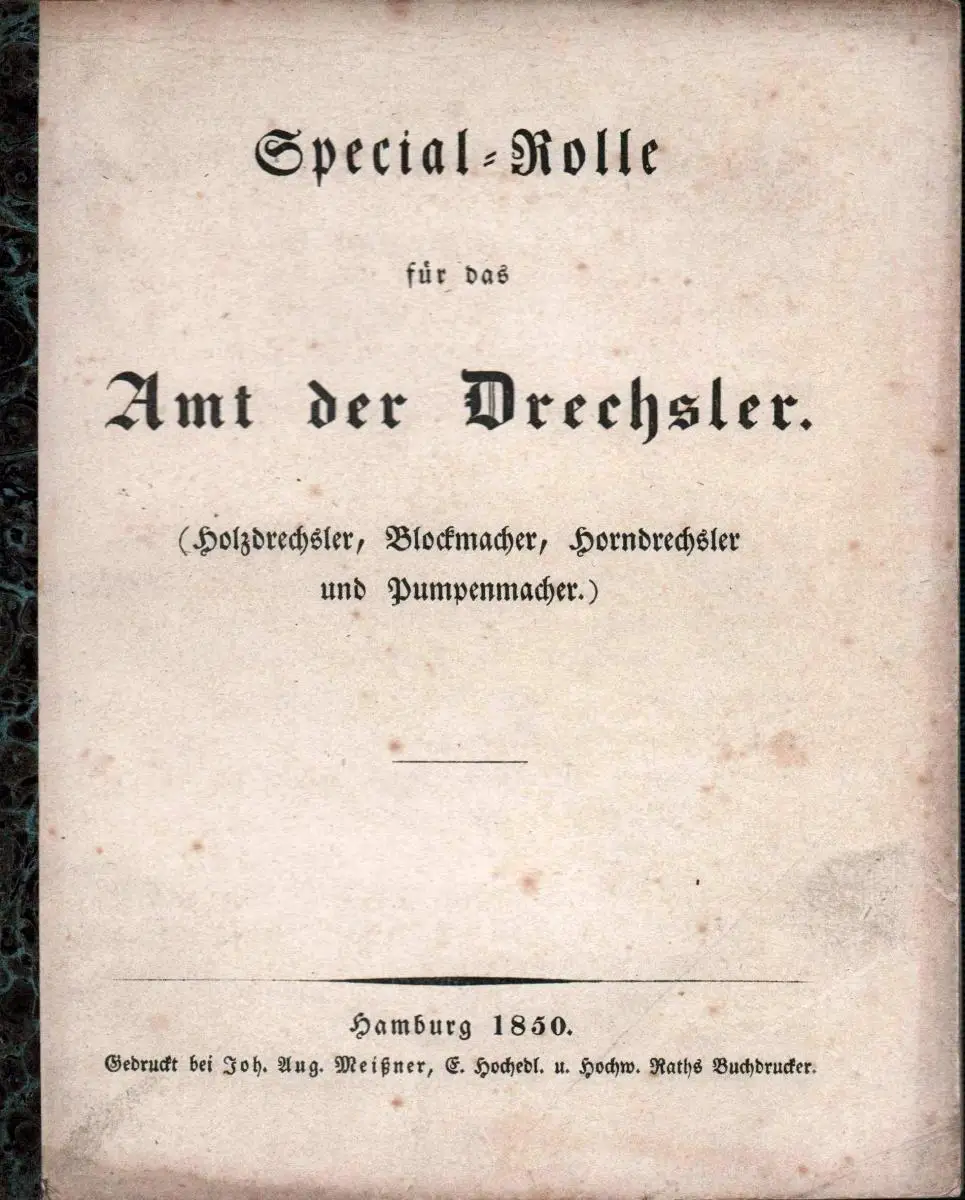 Special-Rolle

für das

Amt der Drechsler.

(Holzdrechsler, Blockmacher, Horndrechsler und Pumpenmacher.)

Hamburg 1850.
Gedruckt bei Joh. Aug. Meißner, E. Hochedl. u. Hochw. Raths Buchdrucker.